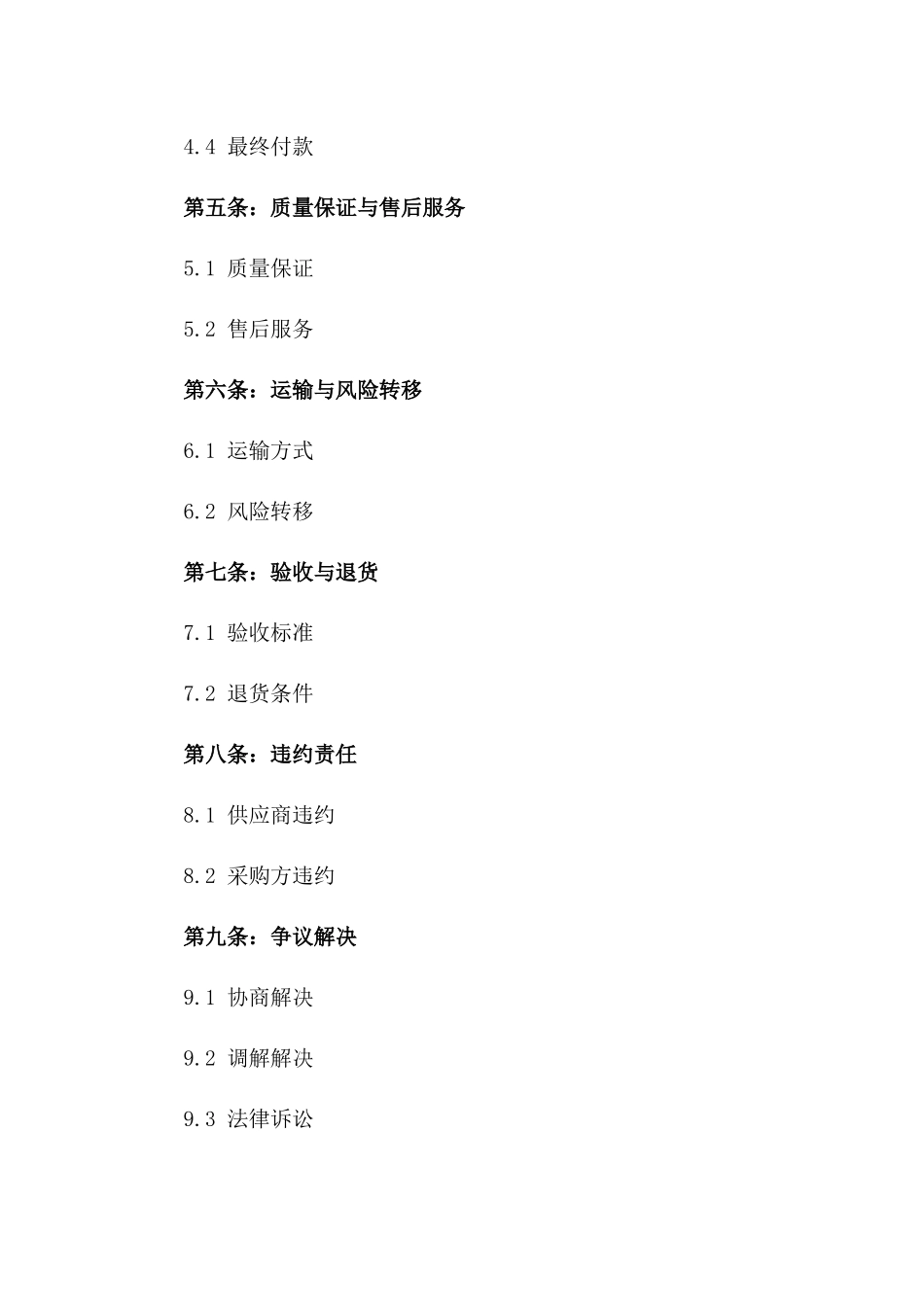 4.4 最终付款

第五条：质量保证与售后服务

5.1 质量保证

5.2 售后服务

第六条：运输与风险转移

6.1 运输方式

6.2 风险转移

第七条：验收与退货

7.1 验收标准

7.2 退货条件

第八条：违约责任

8.1 供应商违约

8.2 采购方违约

第九条：争议解决

9.1 协商解决

9.2 调解解决

9.3 法律诉讼